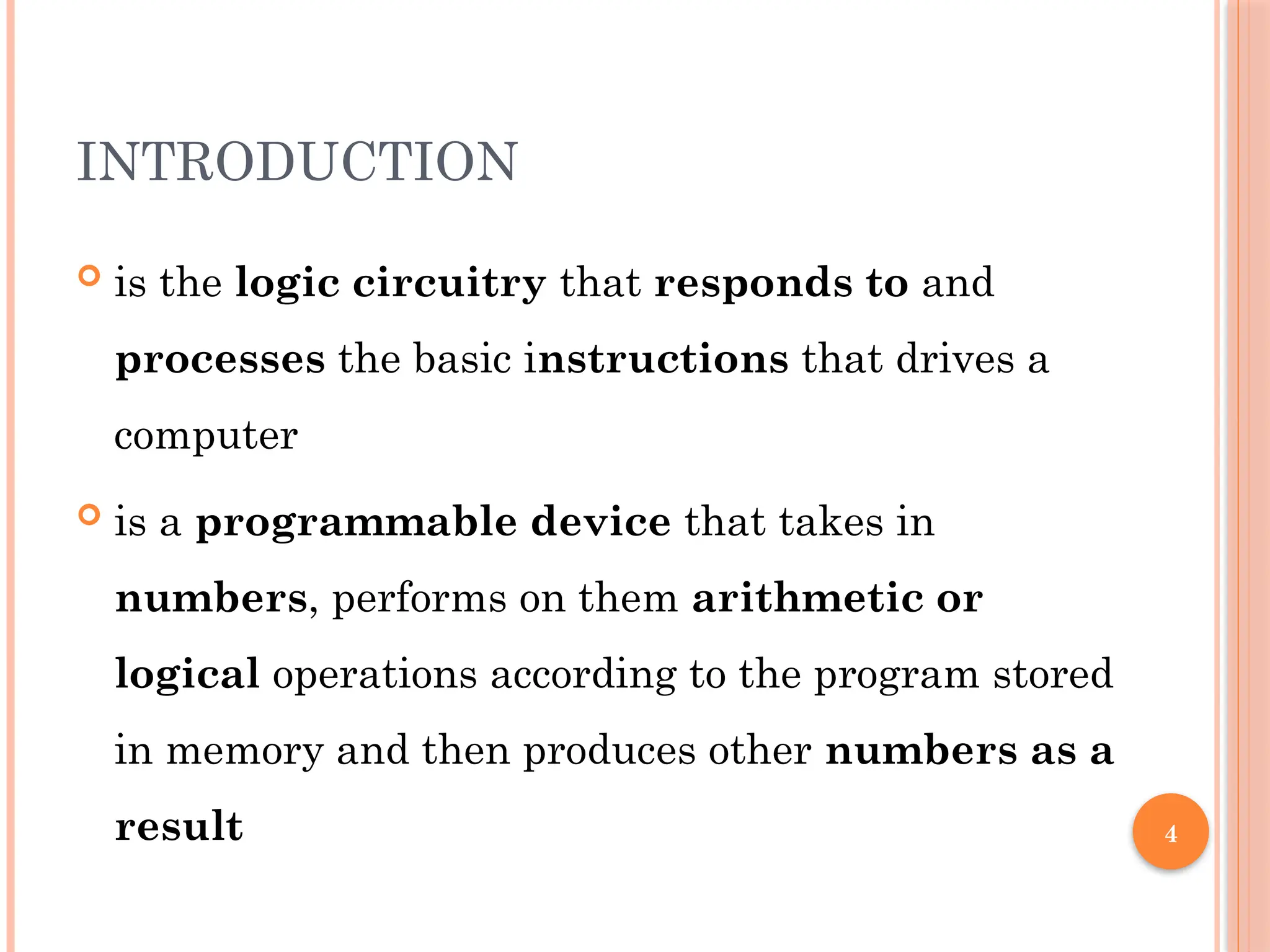 INTRODUCTION

is the logic circuitry that responds to and processes the basic instructions that drives a computer

is a programmable device that takes in numbers, performs on them arithmetic or logical operations according to the program stored in memory and then produces other numbers as a result

4